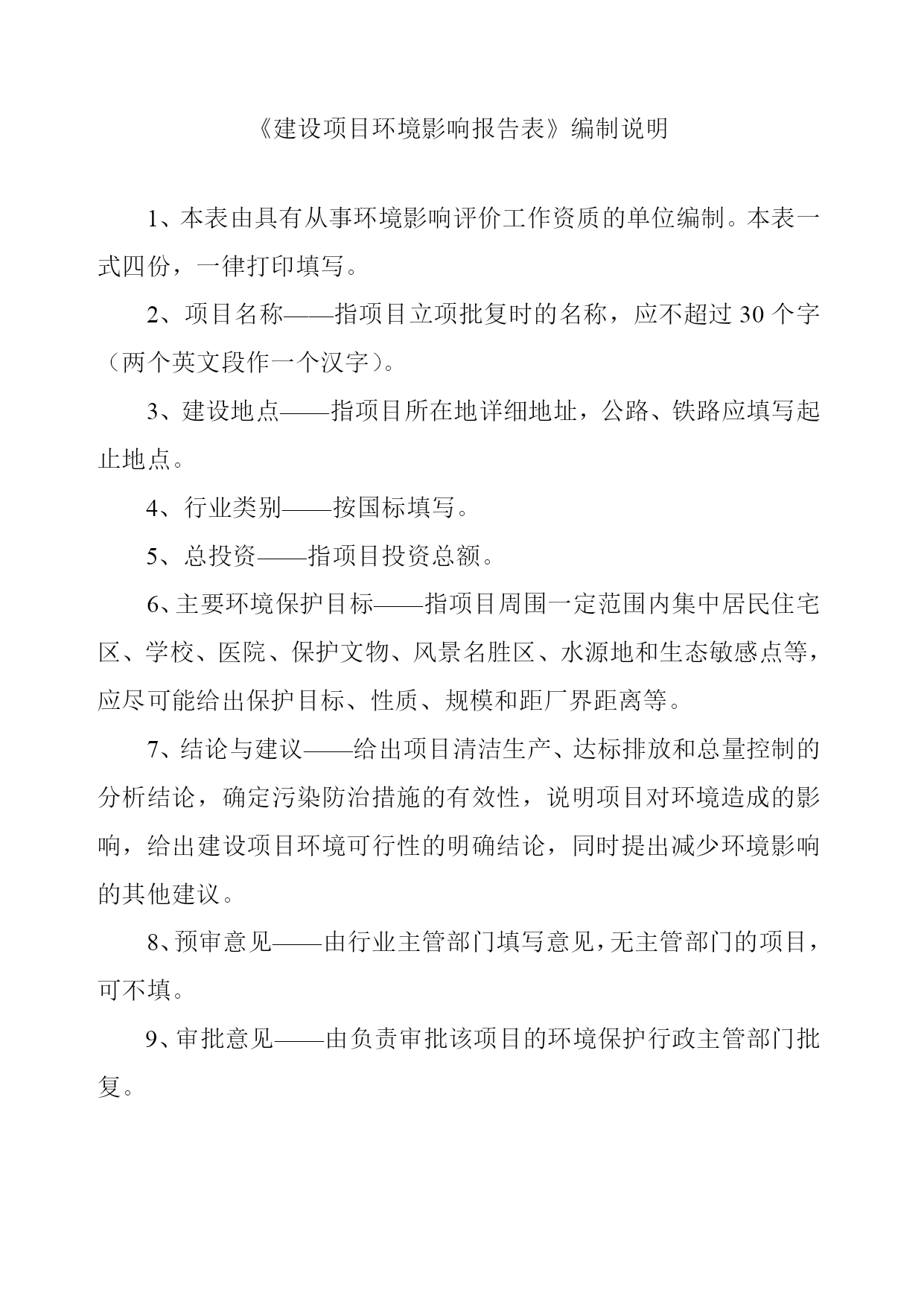 《建设项目环境影响报告表》编制说明

1、本表由具有从事环境影响评价工作资质的单位编制。本表一式四份，一律打印填写。

2、项目名称——指项目立项批复时的名称，应不超过 30 个字（两个英文段作一个汉字）。

3、建设地点——指项目所在地详细地址，公路、铁路应填写起止地点。

4、行业类别——按国标填写。

5、总投资——指项目投资总额。

6、主要环境保护目标——指项目周围一定范围内集中居民住宅区、学校、医院、保护文物、风景名胜区、水源地和生态敏感点等，应尽可能给出保护目标、性质、规模和距厂界距离等。

7、结论与建议——给出项目清洁生产、达标排放和总量控制的分析结论，确定污染防治措施的有效性，说明项目对环境造成的影响，给出建设项目环境可行性的明确结论，同时提出减少环境影响的其他建议。

8、预审意见——由行业主管部门填写意见，无主管部门的项目，可不填。

9、审批意见——由负责审批该项目的环境保护行政主管部门批复。